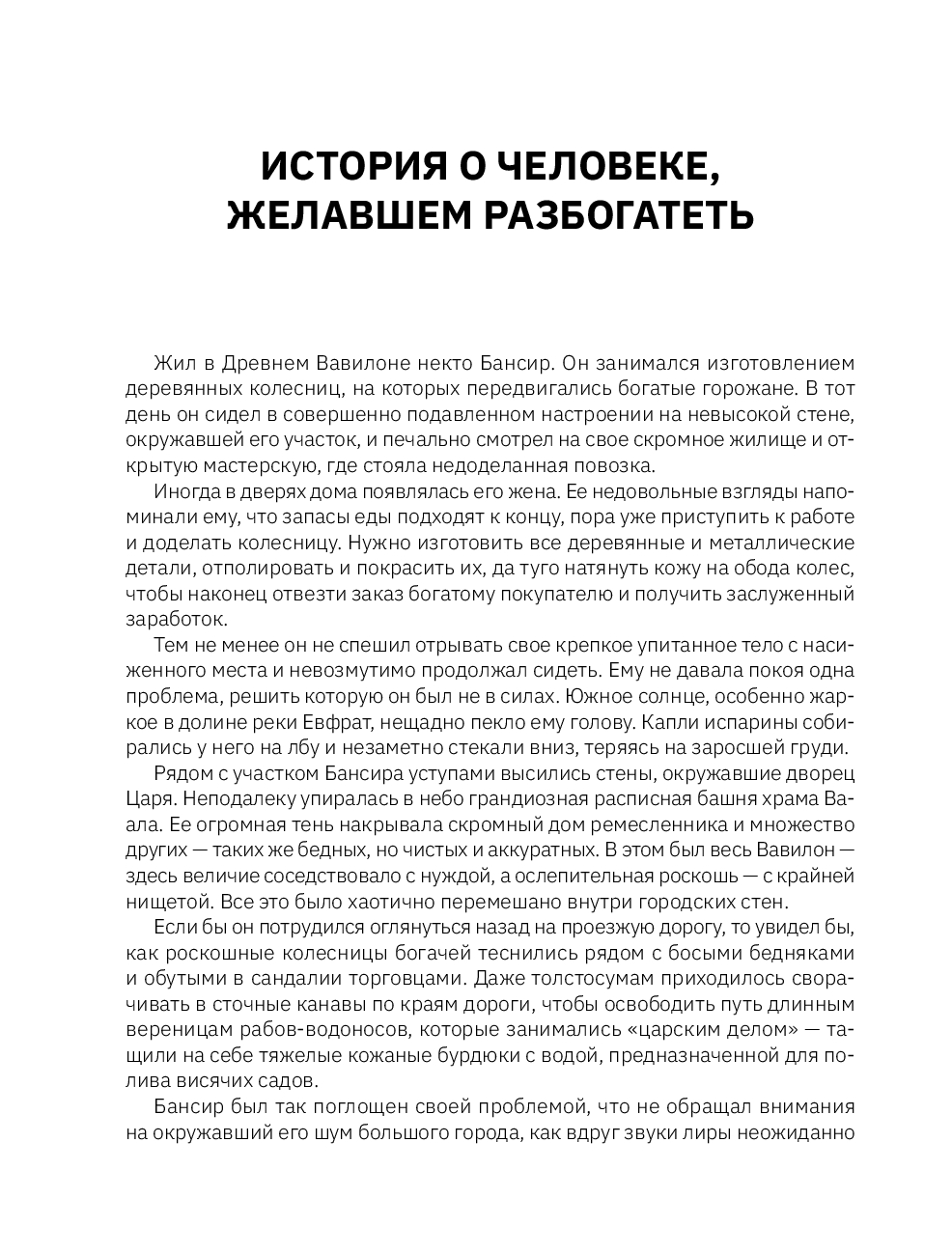 ИСТОРИЯ О ЧЕЛОВЕКЕ, ЖЕЛАВШЕМ РАЗБОГАТЕТЬ

Жил в Древнем Вавилоне некто Бансир. Он занимался изготовлением деревянных колесниц, на которых передвигались богатые горожане. В тот день он сидел в совершенно подавленном настроении на невысокой стене, окружавшей его участок, и печально смотрел на свое скромное жилище и открытую мастерскую, где стояла недоделанная повозка.

Иногда в дверях дома появлялась его жена. Ее недовольные взгляды напоминали ему, что запасы еды подходят к концу, пора уже приступить к работе и доделать колесницу. Нужно изготовить все деревянные и металлические детали, отполировать и покрасить их, да туго натянуть кожу на обода колес, чтобы наконец отвезти заказ богатому покупателю и получить заслуженный заработок.

Тем не менее он не спешил отрывать свое крепкое упитанное тело с насиженного места и невозмутимо продолжал сидеть. Ему не давала покоя одна проблема, решить которую он был не в силах. Южное солнце, особенно жаркое в долине реки Евфрат, нещадно пекло ему голову. Капли испарины собирались у него на лбу и незаметно стекали вниз, теряясь на заросшей груди.

Рядом с участком Бансира уступами высились стены, окружавшие дворец Царя. Неподалеку упиралась в небо грандиозная расписная башня храма Ваала. Ее огромная тень накрывала скромный дом ремесленника и множество других — таких же бедных, но чистых и аккуратных. В этом был весь Вавилон — здесь величие соседствовало с нуждой, а ослепительная роскошь — с крайней нищетой. Все это было хаотично перемешано внутри городских стен.

Если бы он потрудился оглянуться назад на проезжую дорогу, то увидел бы, как роскошные колесницы богачей теснились рядом с босыми бедняками и обутыми в сандалии торговцами. Даже толстосумам приходилось сворачивать в сточные канавы по краям дороги, чтобы освободить путь длинным вереницам рабов-водоносов, которые занимались «царским делом» — тащили на себе тяжелые кожаные бурдюки с водой, предназначенной для полива висячих садов.

Бансир был так поглощен своей проблемой, что не обращал внимания на окружавший его шум большого города, как вдруг звуки лиры неожиданно